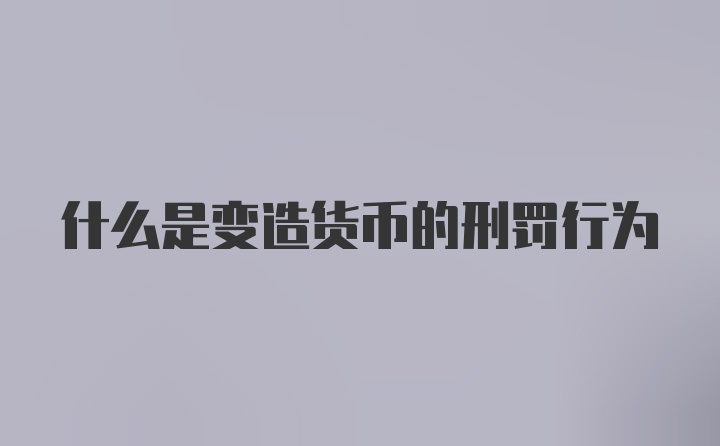 什么是变造货币的刑罚行为